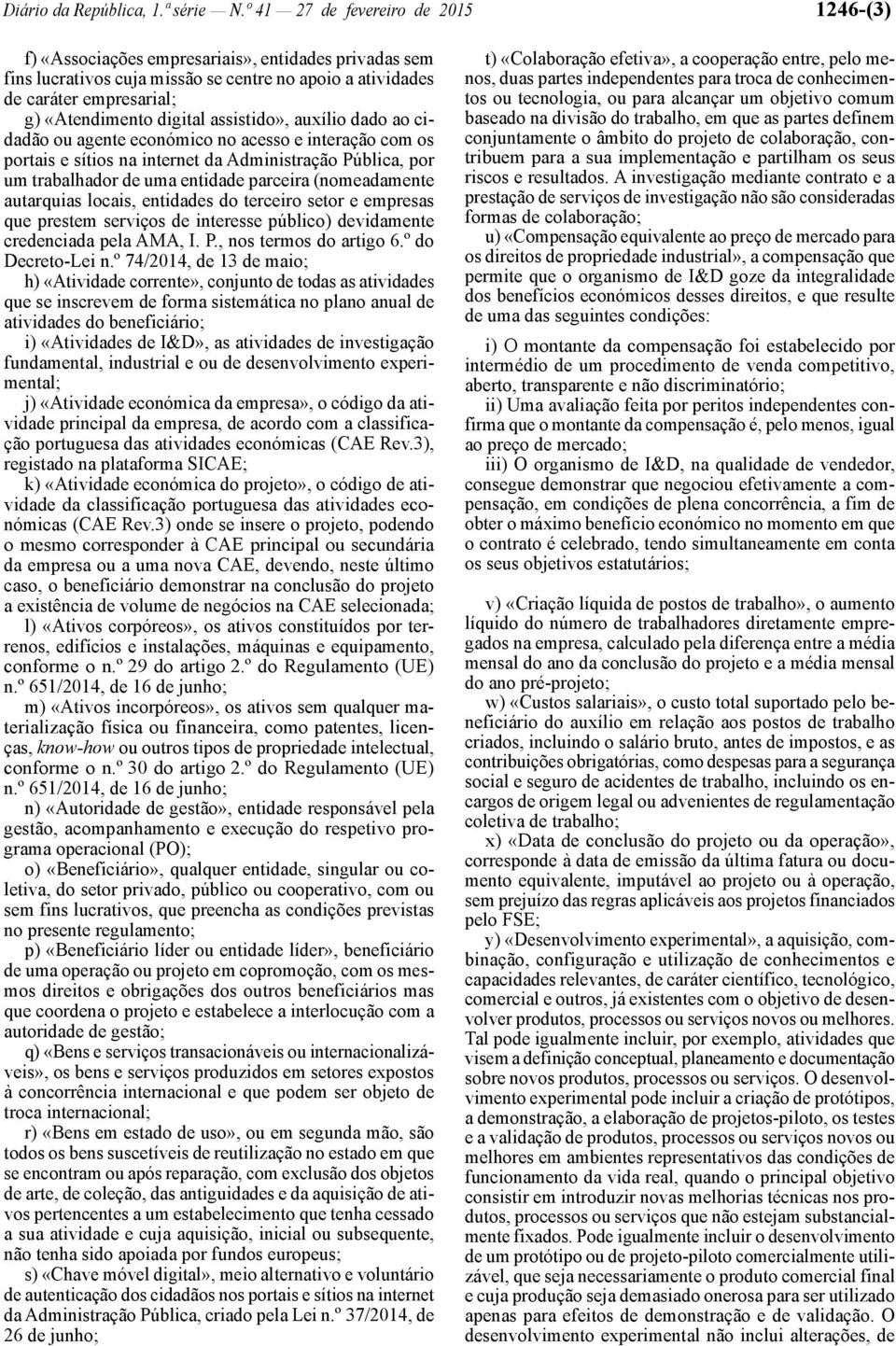 Diário da República, 1.ª série — N.º 41 — 27 de fevereiro de 2015 1246-(3)

f) «Associações empresariais», entidades privadas sem fins lucrativos cuja missão se centre no apoio a atividades de caráter empresarial;

g) «Atendimento digital assistido», auxílio dado ao cidadão ou agente económico no acesso e interação com os portais e sítios na internet da Administração Pública, por um trabalhador de uma entidade parceira (nomeadamente autarquias locais, entidades do terceiro setor e empresas que prestem serviços de interesse público) devidamente credenciada pela AMA, I. P., nos termos do artigo 6.º do Decreto-Lei n.º 74/2014, de 13 de maio;

h) «Atividade corrente», conjunto de todas as atividades que se inscrevem de forma sistemática no plano anual de atividades do beneficiário;

i) «Atividades de I&D», as atividades de investigação fundamental, industrial e ou de desenvolvimento experimental;

j) «Atividade económica da empresa», o código da atividade principal da empresa, de acordo com a classificação portuguesa das atividades económicas (CAE Rev.3), registado na plataforma SICAE;

k) «Atividade económica do projeto», o código de atividade da classificação portuguesa das atividades económicas (CAE Rev.3) onde se insere o projeto, podendo o mesmo corresponder à CAE principal ou secundária da empresa ou a uma nova CAE, devendo, neste último caso, o beneficiário demonstrar na conclusão do projeto a existência de volume de negócios na CAE selecionada;

l) «Ativos corpóreos», os ativos constituídos por terrenos, edifícios e instalações, máquinas e equipamento, conforme o n.º 29 do artigo 2.º do Regulamento (UE) n.º 651/2014, de 16 de junho;

m) «Ativos incorpóreos», os ativos sem qualquer materialização física ou financeira, como patentes, licenças, know-how ou outros tipos de propriedade intelectual, conforme o n.º 30 do artigo 2.º do Regulamento (UE) n.º 651/2014, de 16 de junho;

n) «Autoridade de gestão», entidade responsável pela gestão, acompanhamento e execução do respetivo programa operacional (PO);

o) «Beneficiário», qualquer entidade, singular ou coletiva, do setor privado, público ou cooperativo, com ou sem fins lucrativos, que preencha as condições previstas no presente regulamento;

p) «Beneficiário líder ou entidade líder», beneficiário de uma operação ou projeto em copromoção, com os mesmos direitos e obrigações dos outros beneficiários mas que coordena o projeto e estabelece a interlocução com a autoridade de gestão;

q) «Bens e serviços transacionáveis ou internacionalizáveis», os bens e serviços produzidos em setores expostos à concorrência internacional e que podem ser objeto de troca internacional;

r) «Bens em estado de uso», ou em segunda mão, são todos os bens suscetíveis de reutilização no estado em que se encontram ou após reparação, com exclusão dos objetos de arte, de coleção, das antiguidades e da aquisição de ativos pertencentes a um estabelecimento que tenha cessado a sua atividade e cuja aquisição, inicial ou subsequente, não tenha sido apoiada por fundos europeus;

s) «Chave móvel digital», meio alternativo e voluntário de autenticação dos cidadãos nos portais e sítios na internet da Administração Pública, criado pela Lei n.º 37/2014, de 26 de junho;

t) «Colaboração efetiva», a cooperação entre, pelo menos, duas partes independentes para troca de conhecimentos ou tecnologia, ou para alcançar um objetivo comum baseado na divisão do trabalho, em que as partes definem conjuntamente o âmbito do projeto de colaboração, contribuem para a sua implementação e partilham os seus riscos e resultados. A investigação mediante contrato e a prestação de serviços de investigação não são consideradas formas de colaboração;

u) «Compensação equivalente ao preço de mercado para os direitos de propriedade industrial», a compensação que permite que o organismo de I&D goze da integralidade dos benefícios económicos desses direitos, e que resulte de uma das seguintes condições:

i) O montante da compensação foi estabelecido por intermédio de um procedimento de venda competitivo, aberto, transparente e não discriminatório;

ii) Uma avaliação feita por peritos independentes confirma que o montante da compensação é, pelo menos, igual ao preço de mercado;

iii) O organismo de I&D, na qualidade de vendedor, consegue demonstrar que negociou efetivamente a compensação, em condições de plena concorrência, a fim de obter o máximo benefício económico no momento em que o contrato é celebrado, tendo simultaneamente em conta os seus objetivos estatutários;

v) «Criação líquida de postos de trabalho», o aumento líquido do número de trabalhadores diretamente empregados na empresa, calculado pela diferença entre a média mensal do ano da conclusão do projeto e a média mensal do ano pré-projeto;

w) «Custos salariais», o custo total suportado pelo beneficiário do auxílio em relação aos postos de trabalho criados, incluindo o salário bruto, antes de impostos, e as contribuições obrigatórias, como despesas para a segurança social e seguro de acidentes de trabalho, incluindo os encargos de origem legal ou advenientes de regulamentação coletiva de trabalho;

x) «Data de conclusão do projeto ou da operação», corresponde à data de emissão da última fatura ou documento equivalente, imputável ao projeto ou à operação, sem prejuízo das regras aplicáveis aos projetos financiados pelo FSE;

y) «Desenvolvimento experimental», a aquisição, combinação, configuração e utilização de conhecimentos e capacidades relevantes, de caráter científico, tecnológico, comercial e outros, já existentes com o objetivo de desenvolver produtos, processos ou serviços novos ou melhores. Tal pode igualmente incluir, por exemplo, atividades que visem a definição conceptual, planeamento e documentação sobre novos produtos, processos ou serviços. O desenvolvimento experimental pode incluir a criação de protótipos, a demonstração, a elaboração de projetos-piloto, os testes e a validação de produtos, processos ou serviços novos ou melhores em ambientes representativos das condições de funcionamento da vida real, quando o principal objetivo consistir em introduzir novas melhorias técnicas nos produtos, processos ou serviços que não estejam substancialmente fixados. Pode igualmente incluir o desenvolvimento de um protótipo ou de projeto-piloto comercialmente utilizável, que seja necessariamente o produto comercial final e cuja produção seja demasiado onerosa para ser utilizado apenas para efeitos de demonstração e de validação. O desenvolvimento experimental não inclui alterações, de